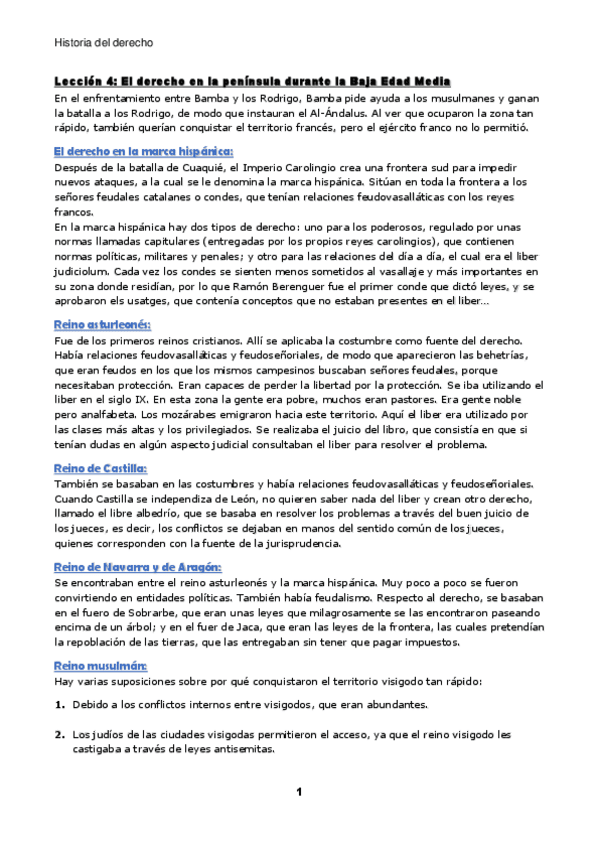 Historia del derecho

Lección 4: El derecho en la península durante la Baja Edad Media
En el enfrentamiento entre Bamba y los Rodrigo, Bamba pide ayuda a los musulmanes y ganan la batalla a los Rodrigo, de modo que instauran el Al-Ándalus. Al ver que ocuparon la zona tan rápido, también querían conquistar el territorio francés, pero el ejército franco no lo permitió.

El derecho en la marca hispánica:
Después de la batalla de Cuaquié, el Imperio Carolingio crea una frontera sud para impedir nuevos ataques, a la cual se le denomina la marca hispánica. Sitúan en toda la frontera a los señores feudales catalanes o condes, que tenían relaciones feudovasalláticas con los reyes francos.
En la marca hispánica hay dos tipos de derecho: uno para los poderosos, regulado por unas normas llamadas capitulares (entregadas por los propios reyes carolingios), que contienen normas políticas, militares y penales; y otro para las relaciones del día a día, el cual era el liber judiciolum. Cada vez los condes se sienten menos sometidos al vasallaje y más importantes en su zona donde residían, por lo que Ramón Berenguer fue el primer conde que dictó leyes, y se aprobaron els usatges, que contenía conceptos que no estaban presentes en el liber...

Reino asturleonés:
Fue de los primeros reinos cristianos. Allí se aplicaba la costumbre como fuente del derecho. Había relaciones feudovasalláticas y feudoseñoriales, de modo que aparecieron las behetrías, que eran feudos en los que los mismos campesinos buscaban señores feudales, porque necesitaban protección. Eran capaces de perder la libertad por la protección. Se iba utilizando el liber en el siglo IX. En esta zona la gente era pobre, muchos eran pastores. Era gente noble pero analfabeta. Los mozárabes emigraron hacia este territorio. Aquí el liber era utilizado por las clases más altas y los privilegiados. Se realizaba el juicio del libro, que consistía en que si tenían dudas en algún aspecto judicial consultaban el liber para resolver el problema.

Reino de Castilla:
También se basaban en las costumbres y había relaciones feudovasalláticas y feudoseñoriales. Cuando Castilla se independiza de León, no quieren saber nada del liber y crean otro derecho, llamado el libre albedrío, que se basaba en resolver los problemas a través del buen juicio de los jueces, es decir, los conflictos se dejaban en manos del sentido común de los jueces, quienes corresponden con la fuente de la jurisprudencia.

Reino de Navarra y de Aragón:
Se encontraban entre el reino asturleonés y la marca hispánica. Muy poco a poco se fueron convirtiendo en entidades políticas. También había feudalismo. Respecto al derecho, se basaban en el fuero de Sobrarbe, que eran unas leyes que milagrosamente se las encontraron paseando encima de un árbol; y en el fuer de Jaca, que eran las leyes de la frontera, las cuales pretendían la repoblación de las tierras, que las entregaban sin tener que pagar impuestos.

Reino musulmán:
Hay varias suposiciones sobre por qué conquistaron el territorio visigodo tan rápido:

1. Debido a los conflictos internos entre visigodos, que eran abundantes.

2. Los judíos de las ciudades visigodas permitieron el acceso, ya que el reino visigodo les castigaba a través de leyes antisemitas.

1